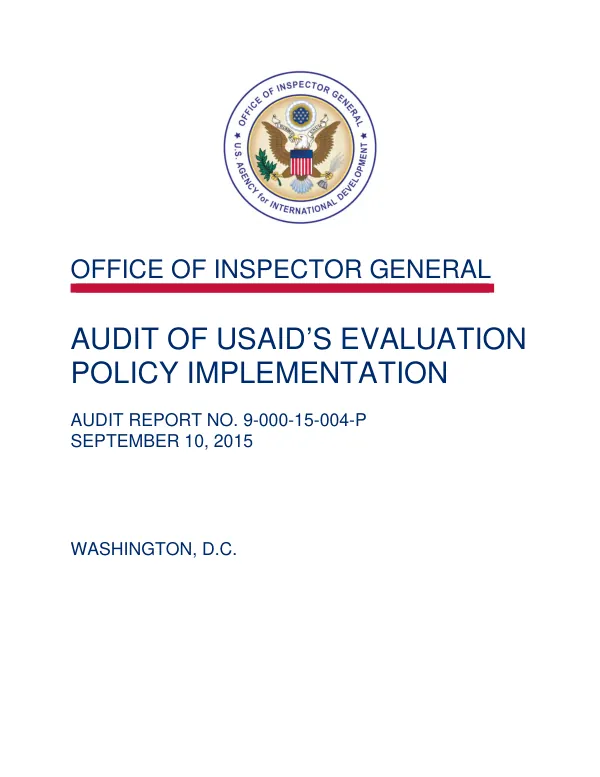 OFFICE OF INSPECTOR GENERAL
U.S. AGENCY for INTERNATIONAL DEVELOPMENT

OFFICE OF INSPECTOR GENERAL

AUDIT OF USAID'S EVALUATION POLICY IMPLEMENTATION

AUDIT REPORT NO. 9-000-15-004-P
SEPTEMBER 10, 2015

WASHINGTON, D.C.